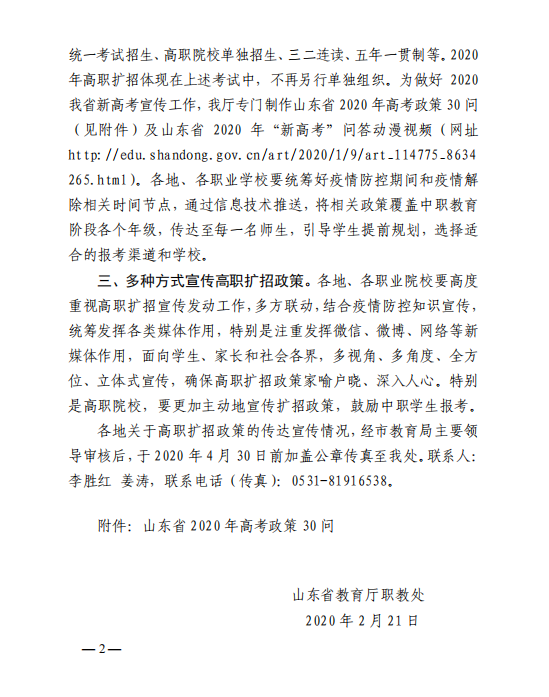 统一考试招生、高职院校单独招生、三二连读、五年一贯制等。2020年高职扩招体现在上述考试中，不再另行单独组织。为做好 2020 我省新高考宣传工作，我厅专门制作山东省 2020 年高考政策 30 问（见附件）及山东省 2020 年“新高考”问答动漫视频（网址 http://edu.shandong.gov.cn/art/2020/1/9/art_114775_8634265.html）。各地、各职业学校要统筹好疫情防控期间和疫情解除相关时间节点，通过信息技术推送，将相关政策覆盖中职教育阶段各个年级，传达至每一名师生，引导学生提前规划，选择适合的报考渠道和学校。

三、多种方式宣传高职扩招政策。各地、各职业院校要高度重视高职扩招宣传发动工作，多方联动，结合疫情防控知识宣传，统筹发挥各类媒体作用，特别是注重发挥微信、微博、网络等新媒体作用，面向学生、家长和社会各界，多视角、多角度、全方位、立体式宣传，确保高职扩招政策家喻户晓、深入人心。特别是高职院校，要更加主动地宣传扩招政策，鼓励中职学生报考。

各地关于高职扩招政策的传达宣传情况，经市教育局主要领导审核后，于 2020 年 4 月 30 日前加盖公章传真至我处。联系人：李胜红 姜涛，联系电话（传真）：0531-81916538。

附件：山东省 2020 年高考政策 30 问

山东省教育厅职教处
2020 年 2 月 21 日

—2—